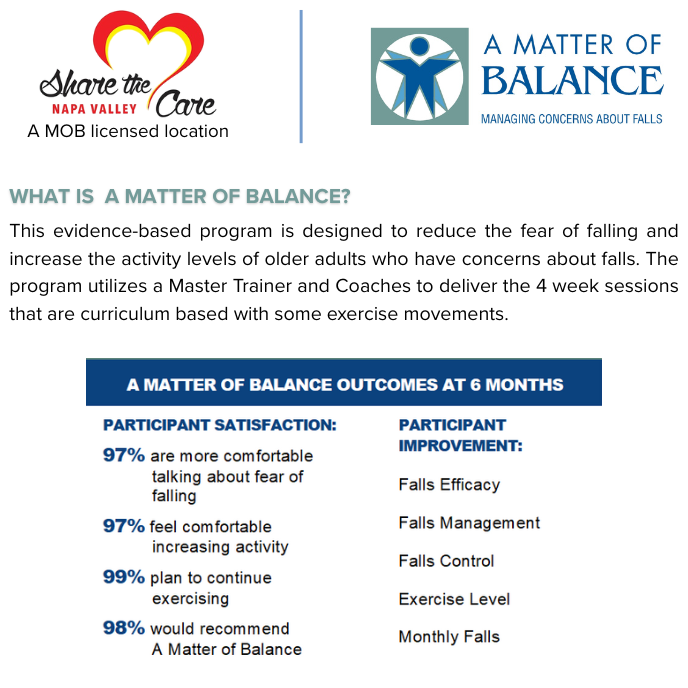 Share the Care
NAPA VALLEY
A MOB licensed location

A MATTER OF BALANCE
MANAGING CONCERNS ABOUT FALLS

WHAT IS A MATTER OF BALANCE?

This evidence-based program is designed to reduce the fear of falling and increase the activity levels of older adults who have concerns about falls. The program utilizes a Master Trainer and Coaches to deliver the 4 week sessions that are curriculum based with some exercise movements.

A MATTER OF BALANCE OUTCOMES AT 6 MONTHS

PARTICIPANT SATISFACTION:

97% are more comfortable talking about fear of falling

97% feel comfortable increasing activity

99% plan to continue exercising

98% would recommend A Matter of Balance

PARTICIPANT IMPROVEMENT:

Falls Efficacy

Falls Management

Falls Control

Exercise Level

Monthly Falls